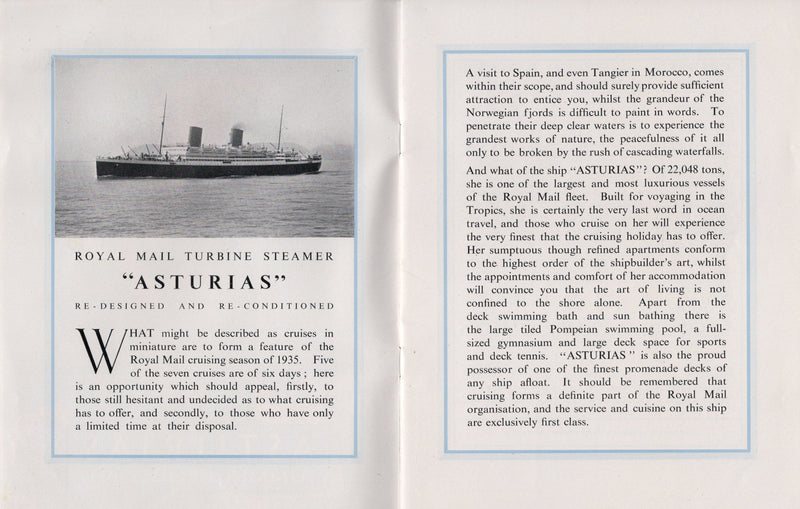 ROYAL MAIL TURBINE STEAMER

"ASTURIAS"

RE-DESIGNED AND RE-CONDITIONED

WHAT might be described as cruises in miniature are to form a feature of the Royal Mail cruising season of 1935. Five of the seven cruises are of six days; here is an opportunity which should appeal, firstly, to those still hesitant and undecided as to what cruising has to offer, and secondly, to those who have only a limited time at their disposal.

A visit to Spain, and even Tangier in Morocco, comes within their scope, and should surely provide sufficient attraction to entice you, whilst the grandeur of the Norwegian fjords is difficult to paint in words. To penetrate their deep clear waters is to experience the grandest works of nature, the peacefulness of it all only to be broken by the rush of cascading waterfalls.

And what of the ship "ASTURIAS"? Of 22,048 tons, she is one of the largest and most luxurious vessels of the Royal Mail fleet. Built for voyaging in the Tropics, she is certainly the very last word in ocean travel, and those who cruise on her will experience the very finest that the cruising holiday has to offer. Her sumptuous though refined apartments conform to the highest order of the shipbuilder's art, whilst the appointments and comfort of her accommodation will convince you that the art of living is not confined to the shore alone. Apart from the deck swimming bath and sun bathing there is the large tiled Pompeian swimming pool, a full-sized gymnasium and large deck space for sports and deck tennis. "ASTURIAS" is also the proud possessor of one of the finest promenade decks of any ship afloat. It should be remembered that cruising forms a definite part of the Royal Mail organisation, and the service and cuisine on this ship are exclusively first class.